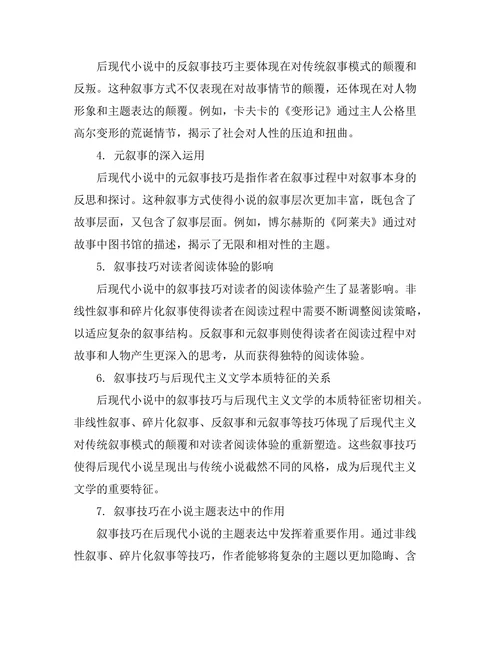 后现代小说中的反叙事技巧主要体现在对传统叙事模式的颠覆和反叛。这种叙事方式不仅表现在对故事情节的颠覆，还体现在对人物形象和主题表达的颠覆。例如，卡夫卡的《变形记》通过主人公格里高尔变形的荒诞情节，揭示了社会对人性的压迫和扭曲。

4. 元叙事的深入运用

后现代小说中的元叙事技巧是指作者在叙事过程中对叙事本身的反思和探讨。这种叙事方式使得小说的叙事层次更加丰富，既包含了故事层面，又包含了叙事层面。例如，博尔赫斯的《阿莱夫》通过对故事中图书馆的描述，揭示了无限和相对性的主题。

5. 叙事技巧对读者阅读体验的影响

后现代小说中的叙事技巧对读者的阅读体验产生了显著影响。非线性叙事和碎片化叙事使得读者在阅读过程中需要不断调整阅读策略，以适应复杂的叙事结构。反叙事和元叙事则使得读者在阅读过程中对故事和人物产生更深入的思考，从而获得独特的阅读体验。

6. 叙事技巧与后现代主义文学本质特征的关系

后现代小说中的叙事技巧与后现代主义文学的本质特征密切相关。非线性叙事、碎片化叙事、反叙事和元叙事等技巧体现了后现代主义对传统叙事模式的颠覆和对读者阅读体验的重新塑造。这些叙事技巧使得后现代小说呈现出与传统小说截然不同的风格，成为后现代主义文学的重要特征。

7. 叙事技巧在小说主题表达中的作用

叙事技巧在后现代小说的主题表达中发挥着重要作用。通过非线性叙事、碎片化叙事等技巧，作者能够将复杂的主题以更加隐晦、含